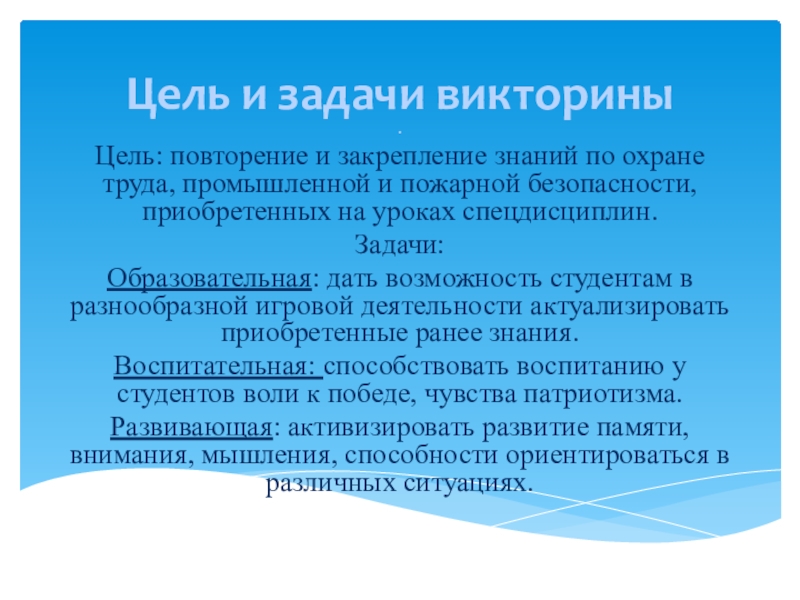 Цель и задачи викторины

.

Цель: повторение и закрепление знаний по охране труда, промышленной и пожарной безопасности, приобретенных на уроках спецдисциплин.

Задачи:

Образовательная: дать возможность студентам в разнообразной игровой деятельности актуализировать приобретенные ранее знания.

Воспитательная: способствовать воспитанию у студентов воли к победе, чувства патриотизма.

Развивающая: активизировать развитие памяти, внимания, мышления, способности ориентироваться в различных ситуациях.